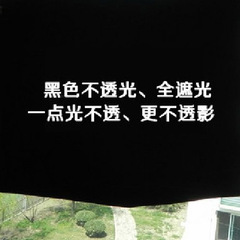 黑色不透光、全遮光
一点光不透、更不透影